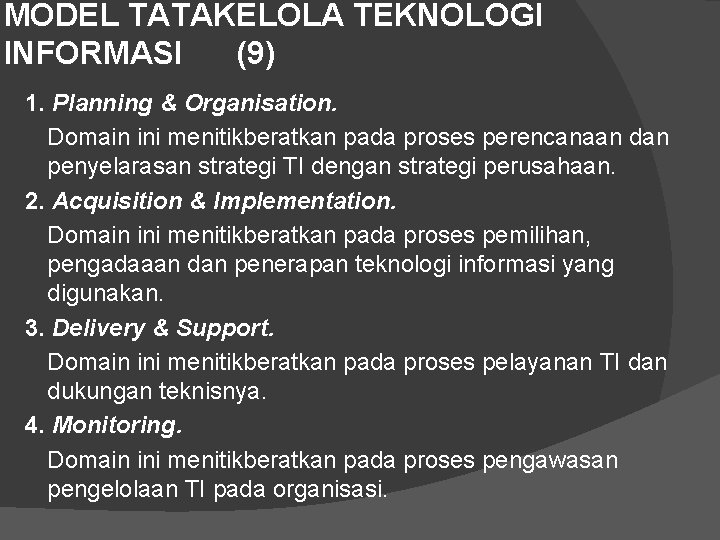 MODEL TATAKELOLA TEKNOLOGI INFORMASI (9)

1. Planning & Organisation.

Domain ini menitikberatkan pada proses perencanaan dan penyelarasan strategi TI dengan strategi perusahaan.

2. Acquisition & Implementation.

Domain ini menitikberatkan pada proses pemilihan, pengadaaan dan penerapan teknologi informasi yang digunakan.

3. Delivery & Support.

Domain ini menitikberatkan pada proses pelayanan TI dan dukungan teknisnya.

4. Monitoring.

Domain ini menitikberatkan pada proses pengawasan pengelolaan TI pada organisasi.